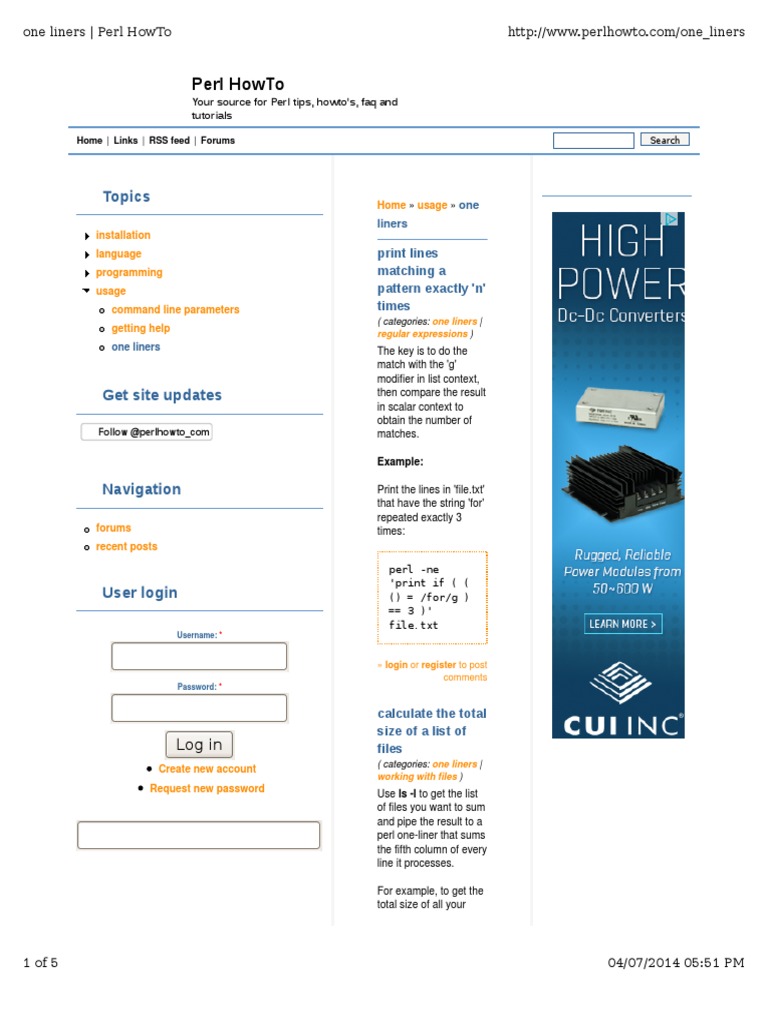 one liners | Perl HowTo http://www.perlhowto.com/one_liners

Perl HowTo
Your source for Perl tips, howto's, faq and tutorials

Home | Links | RSS feed | Forums

Search

Topics

installation
language
programming
usage
command line parameters
getting help
one liners

Get site updates

Follow @perlhowto_com

Navigation

forums
recent posts

User login

Username: *

Password: *

Log in

Create new account
Request new password

Home » usage » one liners

print lines matching a pattern exactly 'n' times
( categories: one liners | regular expressions )

The key is to do the match with the 'g' modifier in list context, then compare the result in scalar context to obtain the number of matches.

Example:

Print the lines in 'file.txt' that have the string 'for' repeated exactly 3 times:

perl -ne 'print if ( ( () = /for/g ) == 3 )' file.txt

» login or register to post comments

calculate the total size of a list of files
( categories: one liners | working with files )

Use ls -l to get the list of files you want to sum and pipe the result to a perl one-liner that sums the fifth column of every line it processes.

For example, to get the total size of all your

HIGH POWER
Dc-Dc Converters
Rugged, Reliable Power Modules from 50~600 W
LEARN MORE >
CUI INC

1 of 5 04/07/2014 05:51 PM